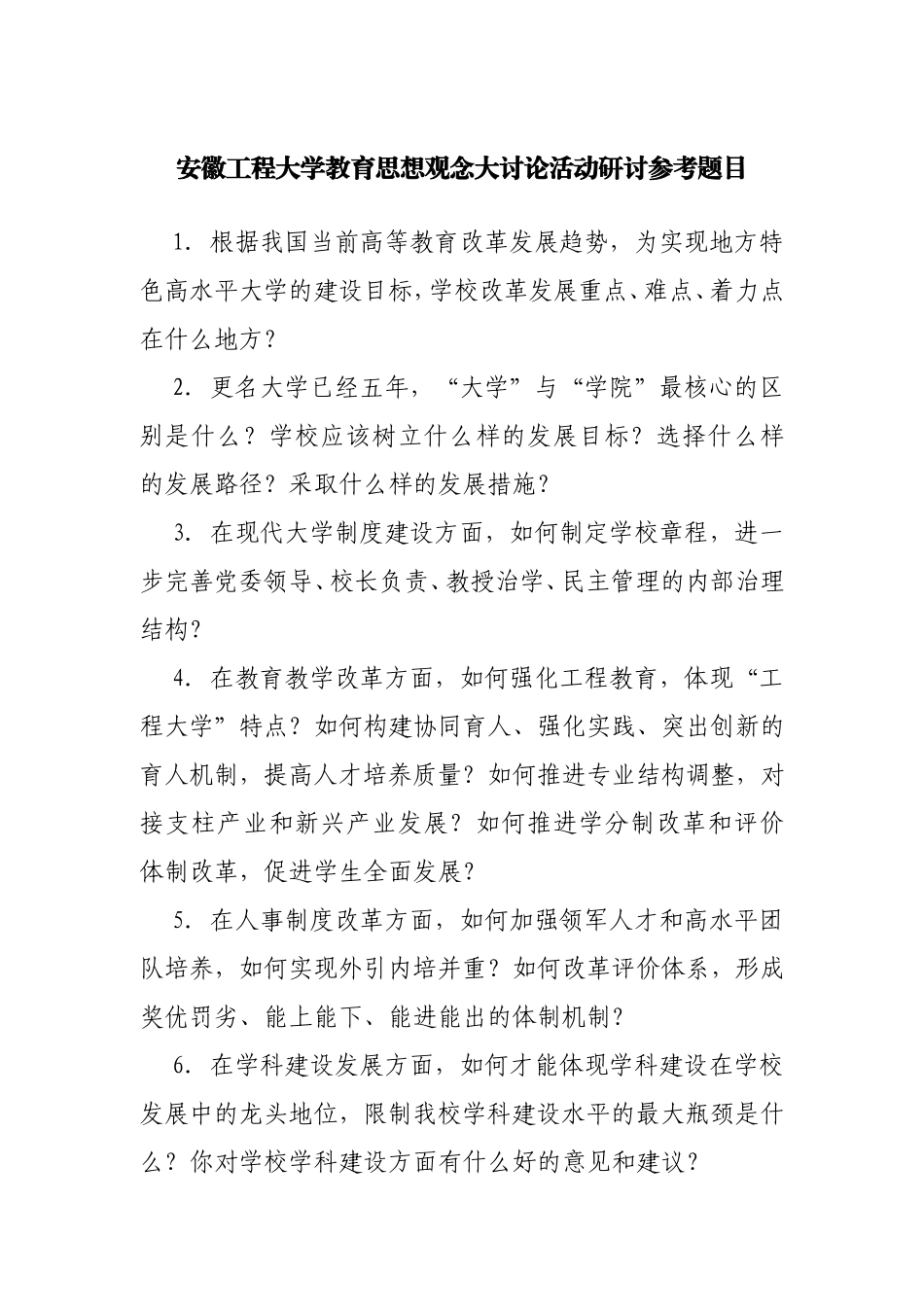 安徽工程大学教育思想观念大讨论活动研讨参考题目

1. 根据我国当前高等教育改革发展趋势，为实现地方特色高水平大学的建设目标，学校改革发展重点、难点、着力点在什么地方？

2. 更名大学已经五年，“大学”与“学院”最核心的区别是什么？学校应该树立什么样的发展目标？选择什么样的发展路径？采取什么样的发展措施？

3. 在现代大学制度建设方面，如何制定学校章程，进一步完善党委领导、校长负责、教授治学、民主管理的内部治理结构？

4. 在教育教学改革方面，如何强化工程教育，体现“工程大学”特点？如何构建协同育人、强化实践、突出创新的育人机制，提高人才培养质量？如何推进专业结构调整，对接支柱产业和新兴产业发展？如何推进学分制改革和评价体制改革，促进学生全面发展？

5. 在人事制度改革方面，如何加强领军人才和高水平团队培养，如何实现外引内培并重？如何改革评价体系，形成奖优罚劣、能上能下、能进能出的体制机制？

6. 在学科建设发展方面，如何才能体现学科建设在学校发展中的龙头地位，限制我校学科建设水平的最大瓶颈是什么？你对学校学科建设方面有什么好的意见和建议？